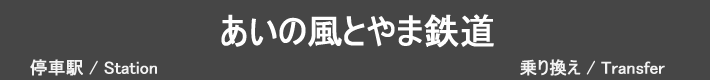 あいの風とやま鉄道

停車駅 / Station

乗り換え / Transfer